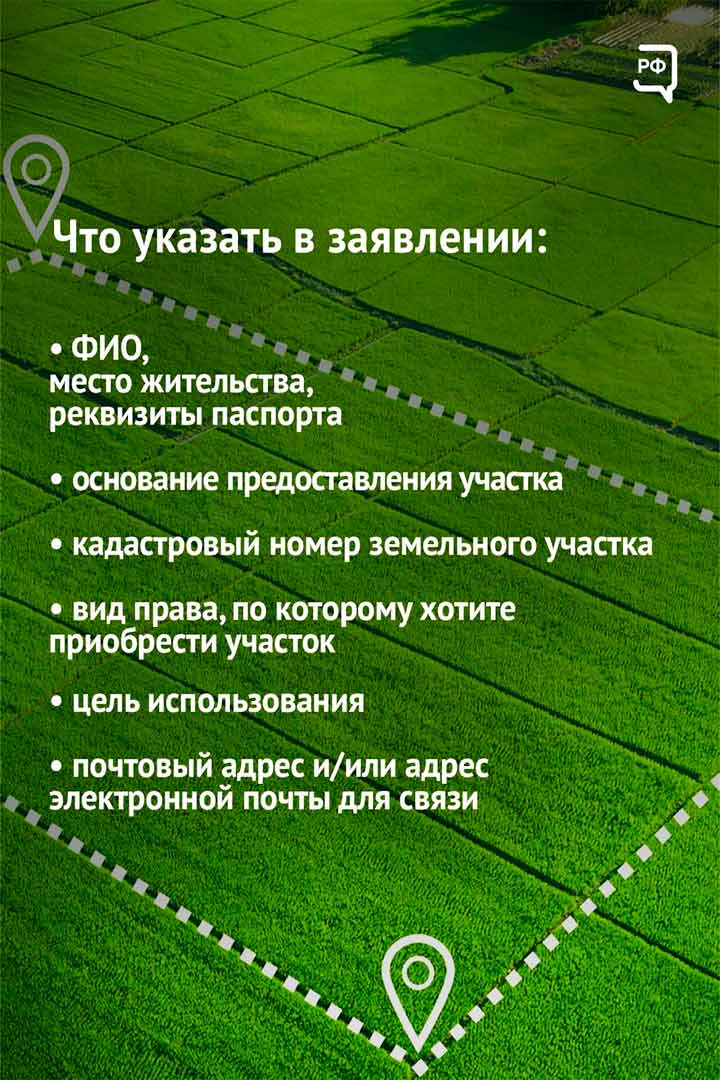 РФ

Что указать в заявлении:

• ФИО,
место жительства,
реквизиты паспорта

• основание предоставления участка

• кадастровый номер земельного участка

• вид права, по которому хотите приобрести участок

• цель использования

• почтовый адрес и/или адрес электронной почты для связи